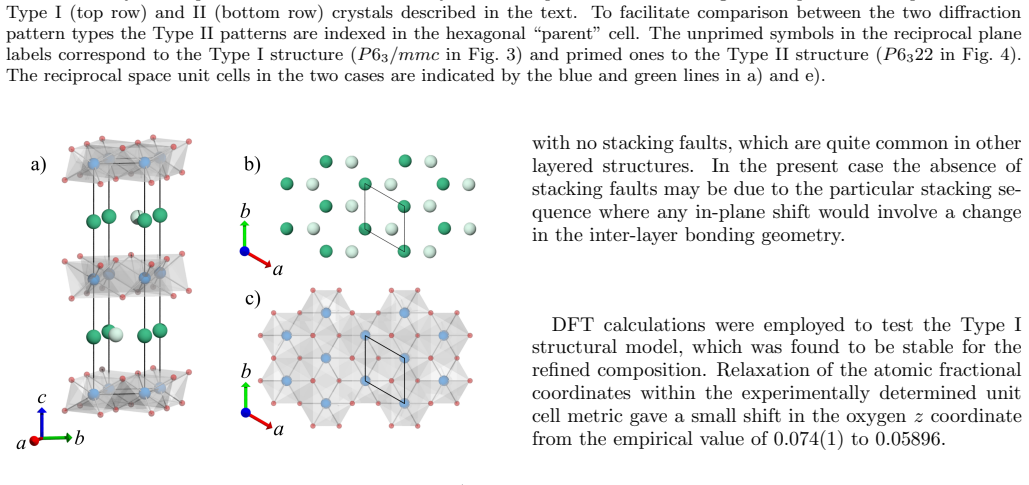 Type I (top row) and II (bottom row) crystals described in the text. To facilitate comparison between the two diffraction pattern types the Type II patterns are indexed in the hexagonal "parent" cell. The unprimed symbols in the reciprocal plane labels correspond to the Type I structure ($P6_3/mmc$ in Fig. 3) and primed ones to the Type II structure ($P6_322$ in Fig. 4). The reciprocal space unit cells in the two cases are indicated by the blue and green lines in a) and e).

a)

$c$

$a$ $b$

b)

$b$

$a$

c)

$b$

$a$

with no stacking faults, which are quite common in other layered structures. In the present case the absence of stacking faults may be due to the particular stacking sequence where any in-plane shift would involve a change in the inter-layer bonding geometry.

DFT calculations were employed to test the Type I structural model, which was found to be stable for the refined composition. Relaxation of the atomic fractional coordinates within the experimentally determined unit cell metric gave a small shift in the oxygen $z$ coordinate from the empirical value of 0.074(1) to 0.05896.